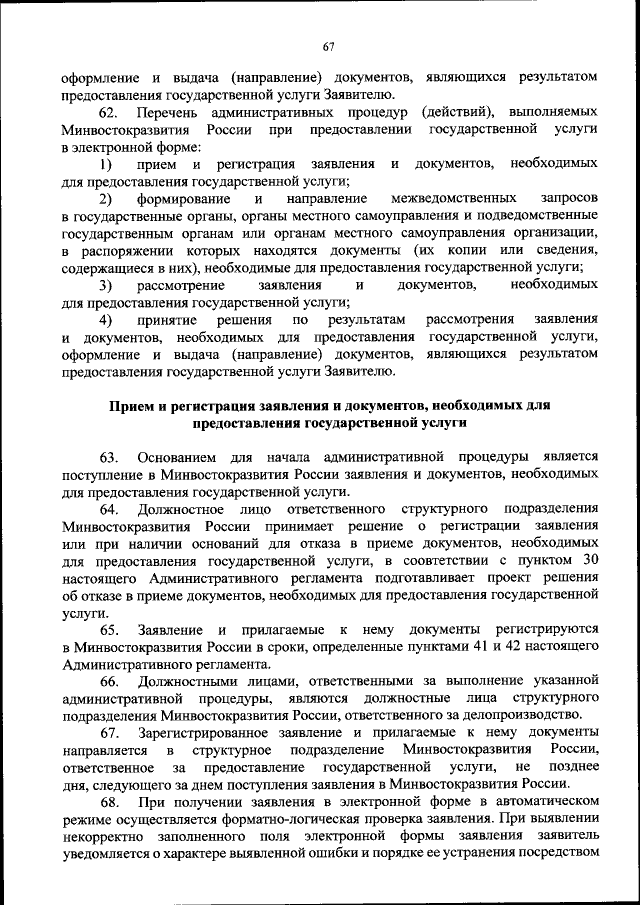 67

оформление и выдача (направление) документов, являющихся результатом предоставления государственной услуги Заявителю.

62. Перечень административных процедур (действий), выполняемых Минвостокразвития России при предоставлении государственной услуги в электронной форме:

1) прием и регистрация заявления и документов, необходимых для предоставления государственной услуги;

2) формирование и направление межведомственных запросов в государственные органы, органы местного самоуправления и подведомственные государственным органам или органам местного самоуправления организации, в распоряжении которых находятся документы (их копии или сведения, содержащиеся в них), необходимые для предоставления государственной услуги;

3) рассмотрение заявления и документов, необходимых для предоставления государственной услуги;

4) принятие решения по результатам рассмотрения заявления и документов, необходимых для предоставления государственной услуги, оформление и выдача (направление) документов, являющихся результатом предоставления государственной услуги Заявителю.

Прием и регистрация заявления и документов, необходимых для предоставления государственной услуги

63. Основанием для начала административной процедуры является поступление в Минвостокразвития России заявления и документов, необходимых для предоставления государственной услуги.

64. Должностное лицо ответственного структурного подразделения Минвостокразвития России принимает решение о регистрации заявления или при наличии оснований для отказа в приеме документов, необходимых для предоставления государственной услуги, в соответствии с пунктом 30 настоящего Административного регламента подготавливает проект решения об отказе в приеме документов, необходимых для предоставления государственной услуги.

65. Заявление и прилагаемые к нему документы регистрируются в Минвостокразвития России в сроки, определенные пунктами 41 и 42 настоящего Административного регламента.

66. Должностными лицами, ответственными за выполнение указанной административной процедуры, являются должностные лица структурного подразделения Минвостокразвития России, ответственного за делопроизводство.

67. Зарегистрированное заявление и прилагаемые к нему документы направляется в структурное подразделение Минвостокразвития России, ответственное за предоставление государственной услуги, не позднее дня, следующего за днем поступления заявления в Минвостокразвития России.

68. При получении заявления в электронной форме в автоматическом режиме осуществляется форматно-логическая проверка заявления. При выявлении некорректно заполненного поля электронной формы заявления заявитель уведомляется о характере выявленной ошибки и порядке ее устранения посредством